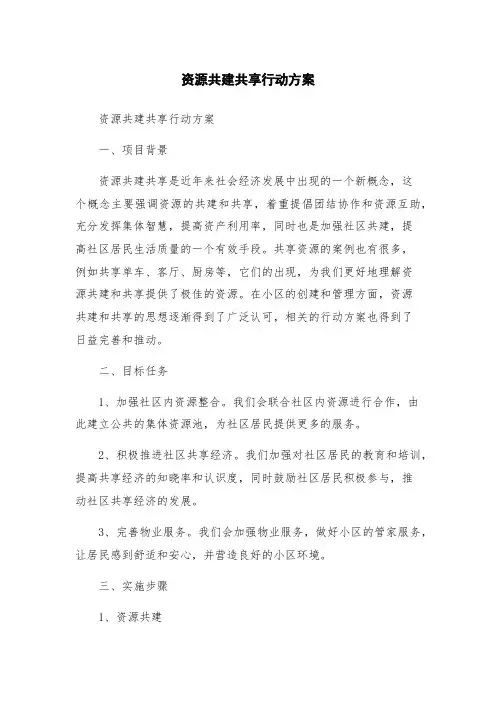 资源共建共享行动方案

资源共建共享行动方案

一、项目背景

资源共建共享是近年来社会经济发展中出现的一个新概念，这个概念主要强调资源的共建和共享，着重提倡团结协作和资源互助，充分发挥集体智慧，提高资产利用率，同时也是加强社区共建，提高社区居民生活质量的一个有效手段。共享资源的案例也有很多，例如共享单车、客厅、厨房等，它们的出现，为我们更好地理解资源共建和共享提供了极佳的资源。在小区的创建和管理方面，资源共建和共享的思想逐渐得到了广泛认可，相关的行动方案也得到了日益完善和推动。

二、目标任务

1、加强社区内资源整合。我们会联合社区内资源进行合作，由此建立公共的集体资源池，为社区居民提供更多的服务。

2、积极推进社区共享经济。我们加强对社区居民的教育和培训，提高共享经济的知晓率和认识度，同时鼓励社区居民积极参与，推动社区共享经济的发展。

3、完善物业服务。我们会加强物业服务，做好小区的管家服务，让居民感到舒适和安心，并营造良好的小区环境。

三、实施步骤

1、资源共建